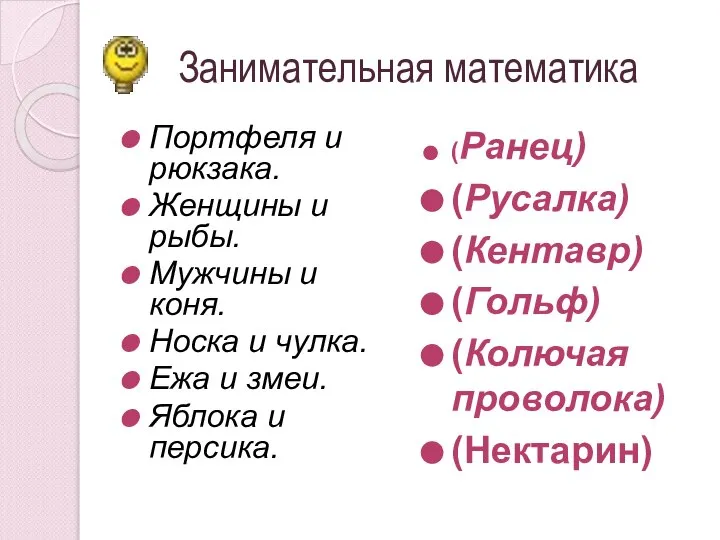 Занимательная математика

Портфеля и рюкзака.

Женщины и рыбы.

Мужчины и коня.

Носка и чулка.

Ежа и змеи.

Яблока и персика.

(Ранец)

(Русалка)

(Кентавр)

(Гольф)

(Колючая проволока)

(Нектарин)